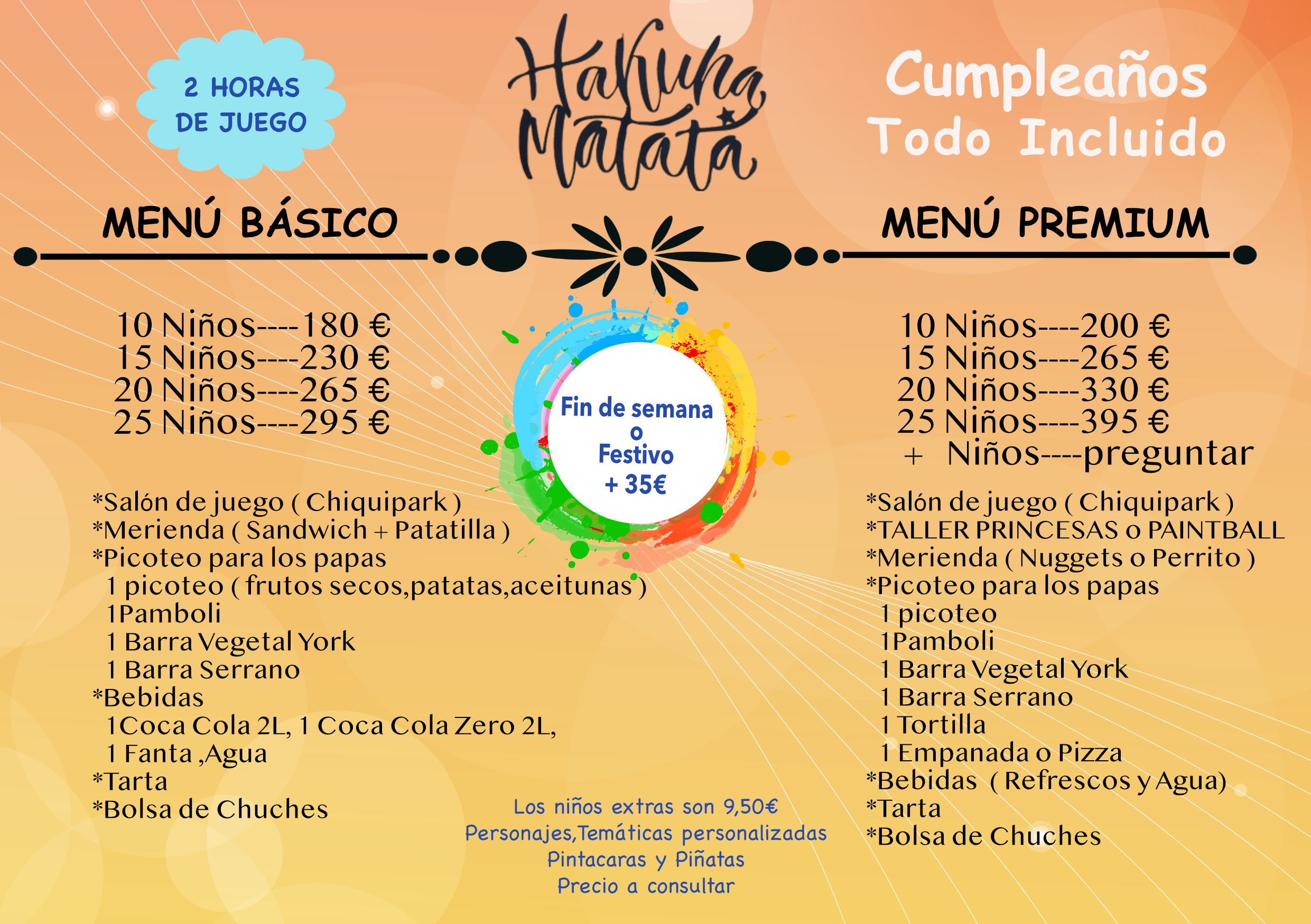 2 HORAS DE JUEGO

Hakuna Matata

Cumpleaños Todo Incluido

MENÚ BÁSICO

10 Niños----180 €
15 Niños----230 €
20 Niños----265 €
25 Niños----295 €

*Salón de juego ( Chiquipark )
*Merienda ( Sandwich + Patatilla )
*Picoteo para los papas
1 picoteo ( frutos secos,patatas,aceitunas )
1Pamboli
1 Barra Vegetal York
1 Barra Serrano
*Bebidas
1Coca Cola 2L, 1 Coca Cola Zero 2L,
1 Fanta ,Agua
*Tarta
*Bolsa de Chuches

Fin de semana o Festivo + 35€

Los niños extras son 9,50€
Personajes,Temáticas personalizadas
Pintacaras y Piñatas
Precio a consultar

MENÚ PREMIUM

10 Niños----200 €
15 Niños----265 €
20 Niños----330 €
25 Niños----395 €
+ Niños----preguntar

*Salón de juego ( Chiquipark )
*TALLER PRINCESAS o PAINTBALL
*Merienda ( Nuggets o Perrito )
*Picoteo para los papas
1 picoteo
1Pamboli
1 Barra Vegetal York
1 Barra Serrano
1 Tortilla
1 Empanada o Pizza
*Bebidas ( Refrescos y Agua)
*Tarta
*Bolsa de Chuches